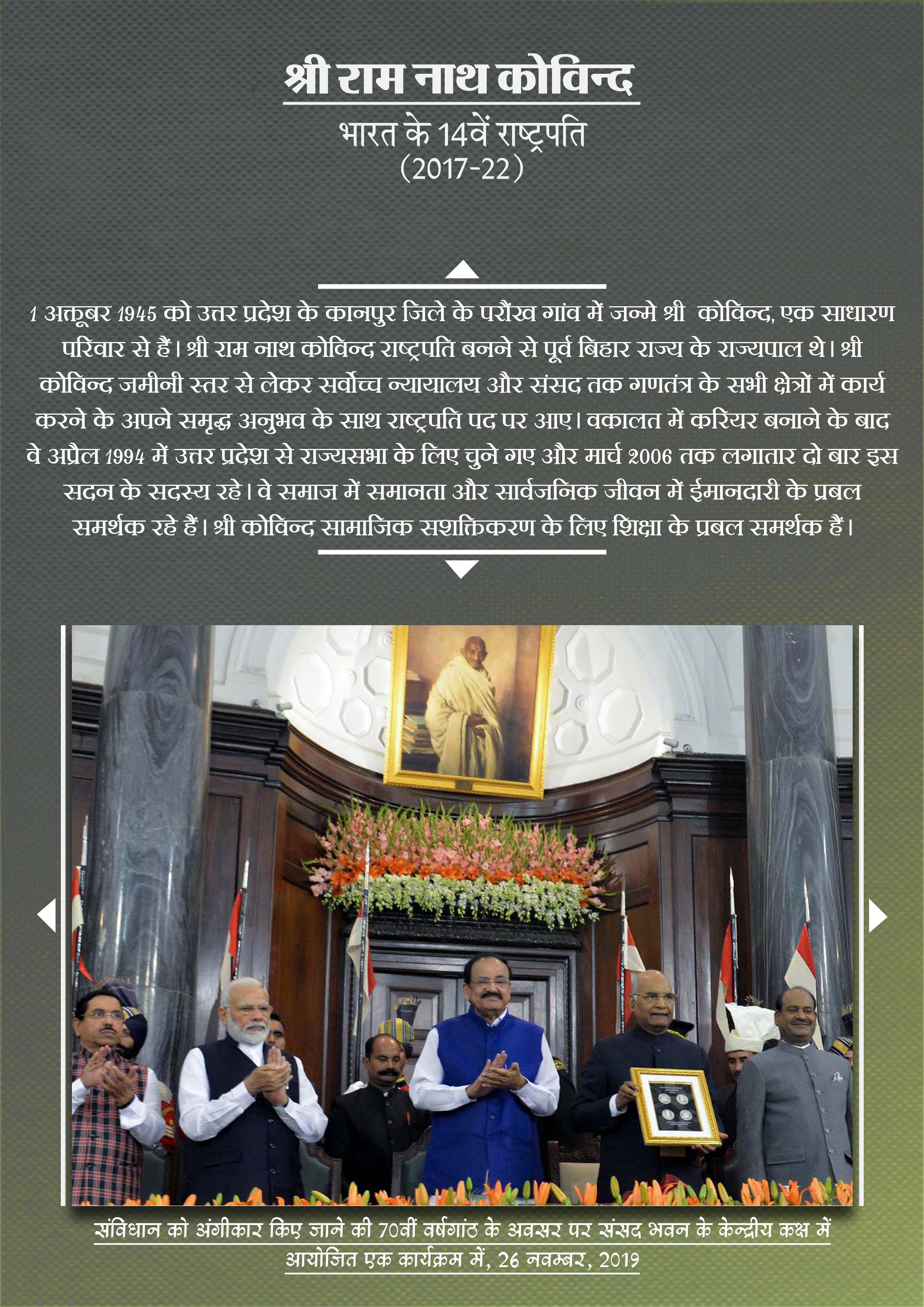 श्री राम नाथ कोविन्द

भारत के 14वें राष्ट्रपति
(2017-22)

1 अक्तूबर 1945 को उत्तर प्रदेश के कानपुर जिले के परौंख गांव में जन्मे श्री कोविन्द, एक साधारण परिवार से हैं। श्री राम नाथ कोविन्द राष्ट्रपति बनने से पूर्व बिहार राज्य के राज्यपाल थे। श्री कोविन्द जमीनी स्तर से लेकर सर्वोच्च न्यायालय और संसद तक गणतंत्र के सभी क्षेत्रों में कार्य करने के अपने समृद्ध अनुभव के साथ राष्ट्रपति पद पर आए। वकालत में करियर बनाने के बाद वे अप्रैल 1994 में उत्तर प्रदेश से राज्यसभा के लिए चुने गए और मार्च 2006 तक लगातार दो बार इस सदन के सदस्य रहे। वे समाज में समानता और सार्वजनिक जीवन में ईमानदारी के प्रबल समर्थक रहे हैं। श्री कोविन्द सामाजिक सशक्तिकरण के लिए शिक्षा के प्रबल समर्थक हैं।

संविधान को अंगीकार किए जाने की 70वीं वर्षगांठ के अवसर पर संसद भवन के केन्द्रीय कक्ष में आयोजित एक कार्यक्रम में, 26 नवम्बर, 2019